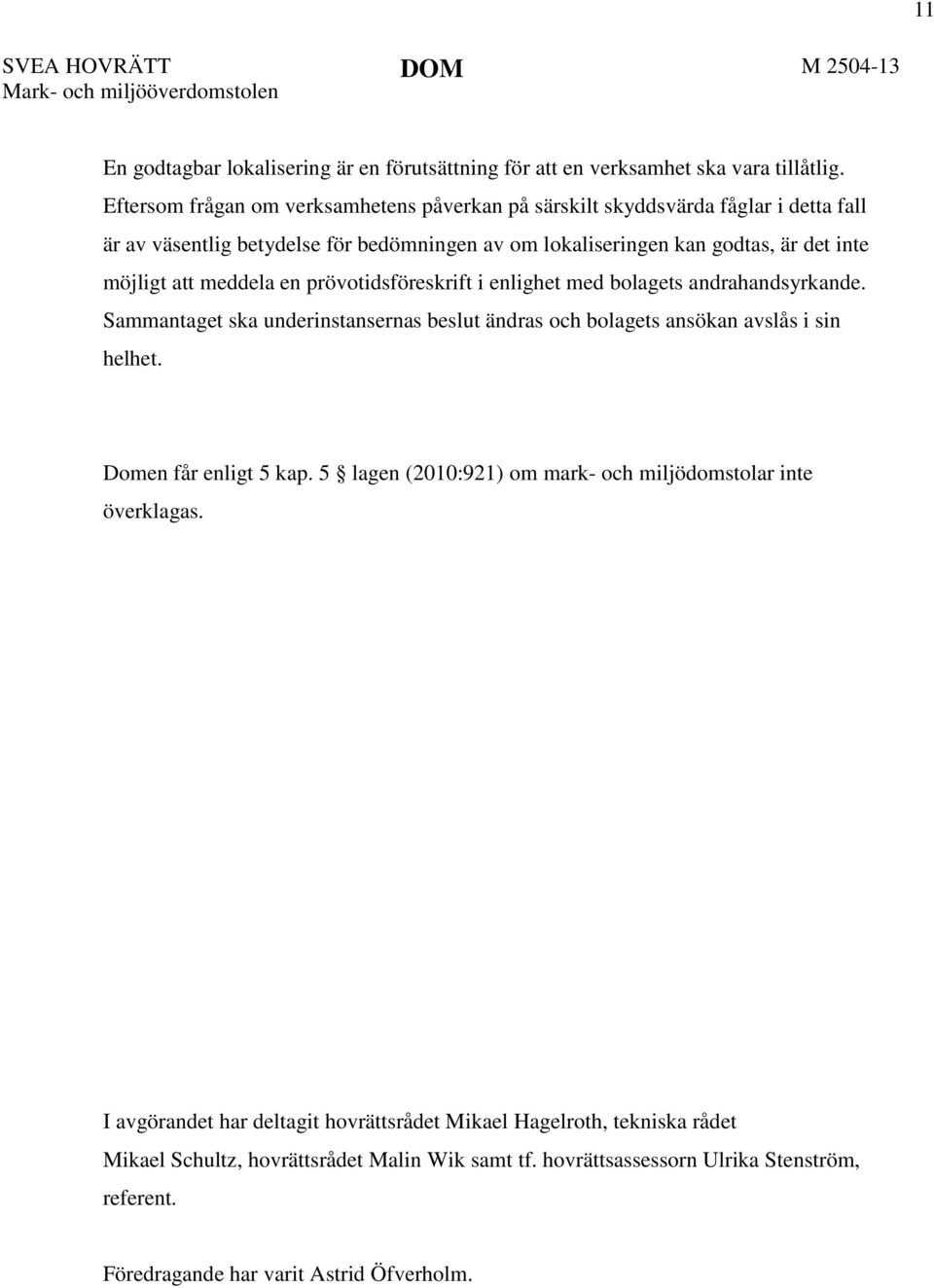 11

SVEA HOVRÄTT
Mark- och miljööverdomstolen

DOM

M 2504-13

En godtagbar lokalisering är en förutsättning för att en verksamhet ska vara tillåtlig. Eftersom frågan om verksamhetens påverkan på särskilt skyddsvärda fåglar i detta fall är av väsentlig betydelse för bedömningen av om lokaliseringen kan godtas, är det inte möjligt att meddela en prövotidsföreskrift i enlighet med bolagets andrahandsyrkande. Sammantaget ska underinstansernas beslut ändras och bolagets ansökan avslås i sin helhet.

Domen får enligt 5 kap. 5 § lagen (2010:921) om mark- och miljödomstolar inte överklagas.

I avgörandet har deltagit hovrättsrådet Mikael Hagelroth, tekniska rådet Mikael Schultz, hovrättsrådet Malin Wik samt tf. hovrättsassessorn Ulrika Stenström, referent.

Föredragande har varit Astrid Öfverholm.